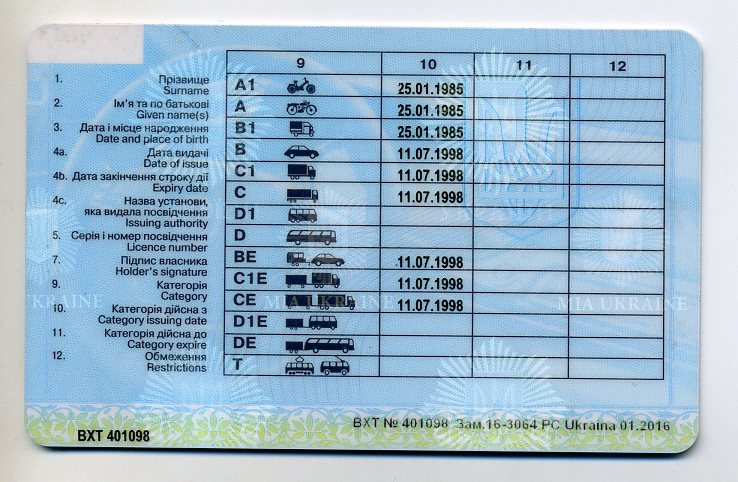 1. Прізвище
Surname

2. Ім'я та по батькові
Given name(s)

3. Дата і місце народження
Date and place of birth

4a. Дата видачі
Date of issue

4b. Дата закінчення строку дії
Expiry date

4c. Назва установи, яка видала посвідчення
Issuing authority

5. Серія і номер посвідчення
Licence number

7. Підпис власника
Holder's signature

9. Категорія
Category

10. Категорія дійсна з
Category issuing date

11. Категорія дійсна до
Category expire

12. Обмеження
Restrictions

| 9 | 10 | 11 | 12 |
|---|---|---|---|
| A1 | 25.01.1985 | | |
| A | 25.01.1985 | | |
| B1 | 25.01.1985 | | |
| B | 11.07.1998 | | |
| C1 | 11.07.1998 | | |
| C | 11.07.1998 | | |
| D1 | | | |
| D | | | |
| BE | 11.07.1998 | | |
| C1E | 11.07.1998 | | |
| CE | 11.07.1998 | | |
| D1E | | | |
| DE | | | |
| T | | | |

BXT 401098

BXT № 401098 Зам.16-3064 PC Ukraina 01.2016

MIA UKRAINE